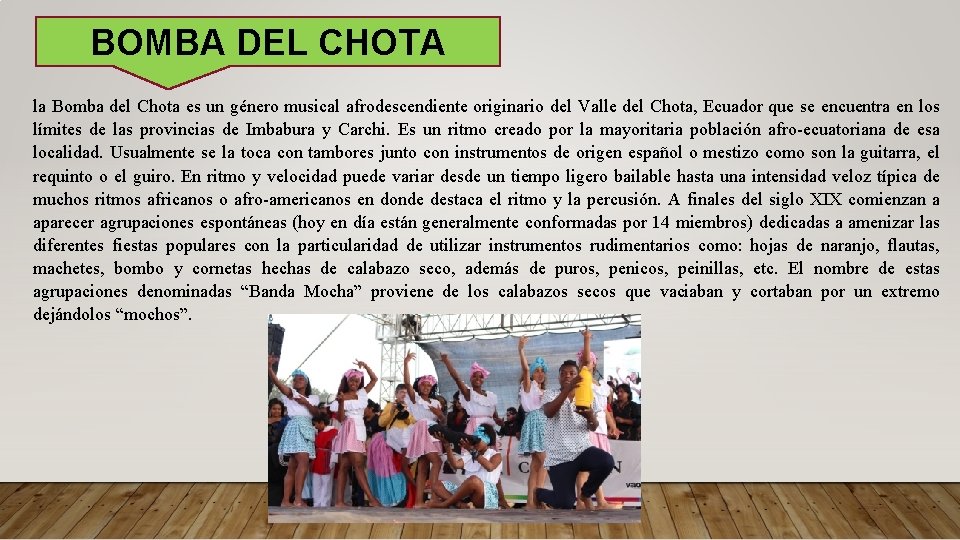 BOMBA DEL CHOTA

la Bomba del Chota es un género musical afrodescendiente originario del Valle del Chota, Ecuador que se encuentra en los límites de las provincias de Imbabura y Carchi. Es un ritmo creado por la mayoritaria población afro-ecuatoriana de esa localidad. Usualmente se la toca con tambores junto con instrumentos de origen español o mestizo como son la guitarra, el requinto o el guiro. En ritmo y velocidad puede variar desde un tiempo ligero bailable hasta una intensidad veloz típica de muchos ritmos africanos o afro-americanos en donde destaca el ritmo y la percusión. A finales del siglo XIX comienzan a aparecer agrupaciones espontáneas (hoy en día están generalmente conformadas por 14 miembros) dedicadas a amenizar las diferentes fiestas populares con la particularidad de utilizar instrumentos rudimentarios como: hojas de naranjo, flautas, machetes, bombo y cornetas hechas de calabazo seco, además de puros, penicos, peinillas, etc. El nombre de estas agrupaciones denominadas “Banda Mocha” proviene de los calabazos secos que vaciaban y cortaban por un extremo dejándolos “mochos”.